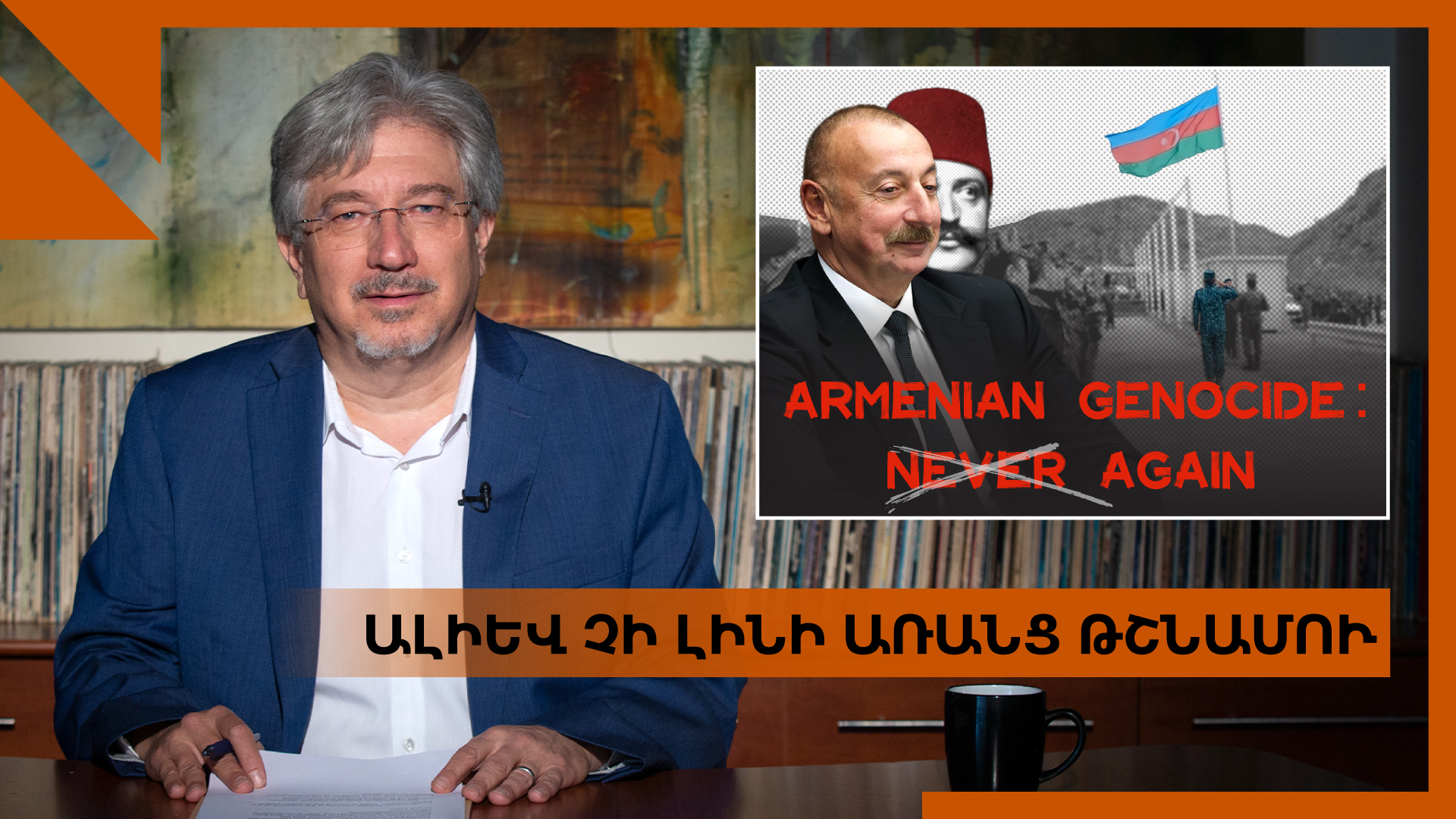 ARMENIAN GENOCIDE:
NEVER AGAIN

ԱԼԻԵՎ ՉԻ ԼԻՆԻ ԱՌԱՆՑ ԹՇՆԱՄՈՒ